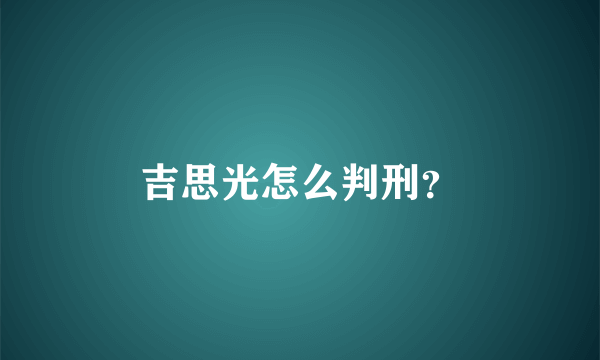 吉思光怎么判刑?